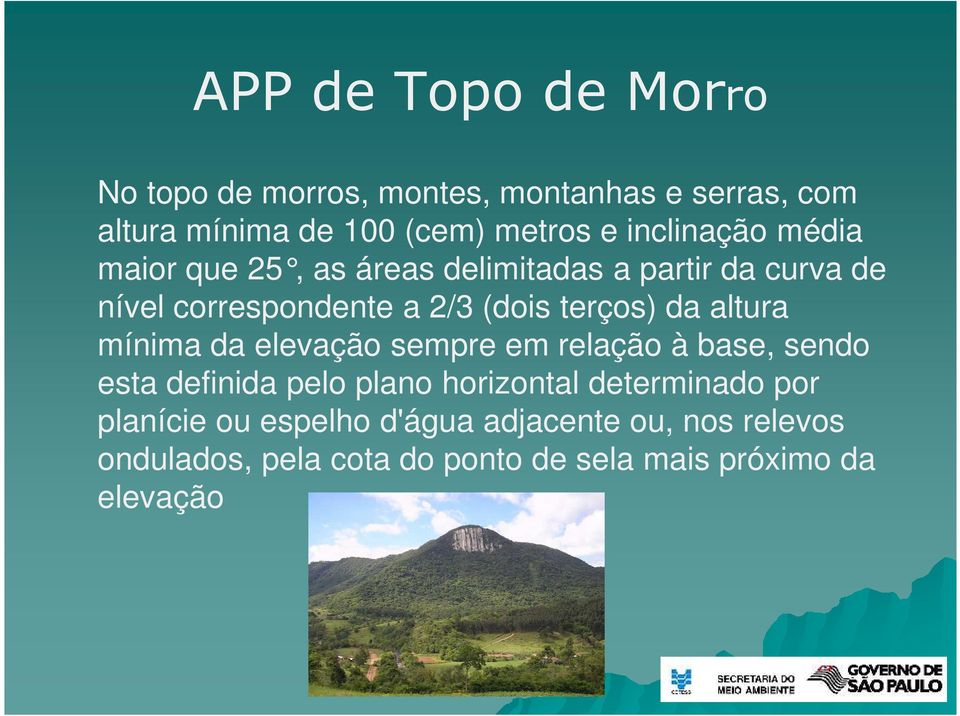 APP de Topo de Morro

No topo de morros, montes, montanhas e serras, com altura mínima de 100 (cem) metros e inclinação média maior que 25°, as áreas delimitadas a partir da curva de nível correspondente a 2/3 (dois terços) da altura mínima da elevação sempre em relação à base, sendo esta definida pelo plano horizontal determinado por planície ou espelho d'água adjacente ou, nos relevos ondulados, pela cota do ponto de sela mais próximo da elevação

CETESB SECRETARIA DO MEIO AMBIENTE GOVERNO DE SÃO PAULO